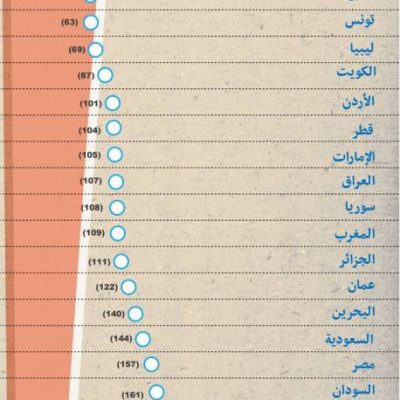 تونس (63)
ليبيا (69)
الكويت (87)
الأردن (101)
قطر (104)
الإمارات (105)
العراق (107)
سوريا (108)
المغرب (109)
الجزائر (111)
عمان (122)
البحرين (140)
السعودية (144)
مصر (157)
السودان (161)